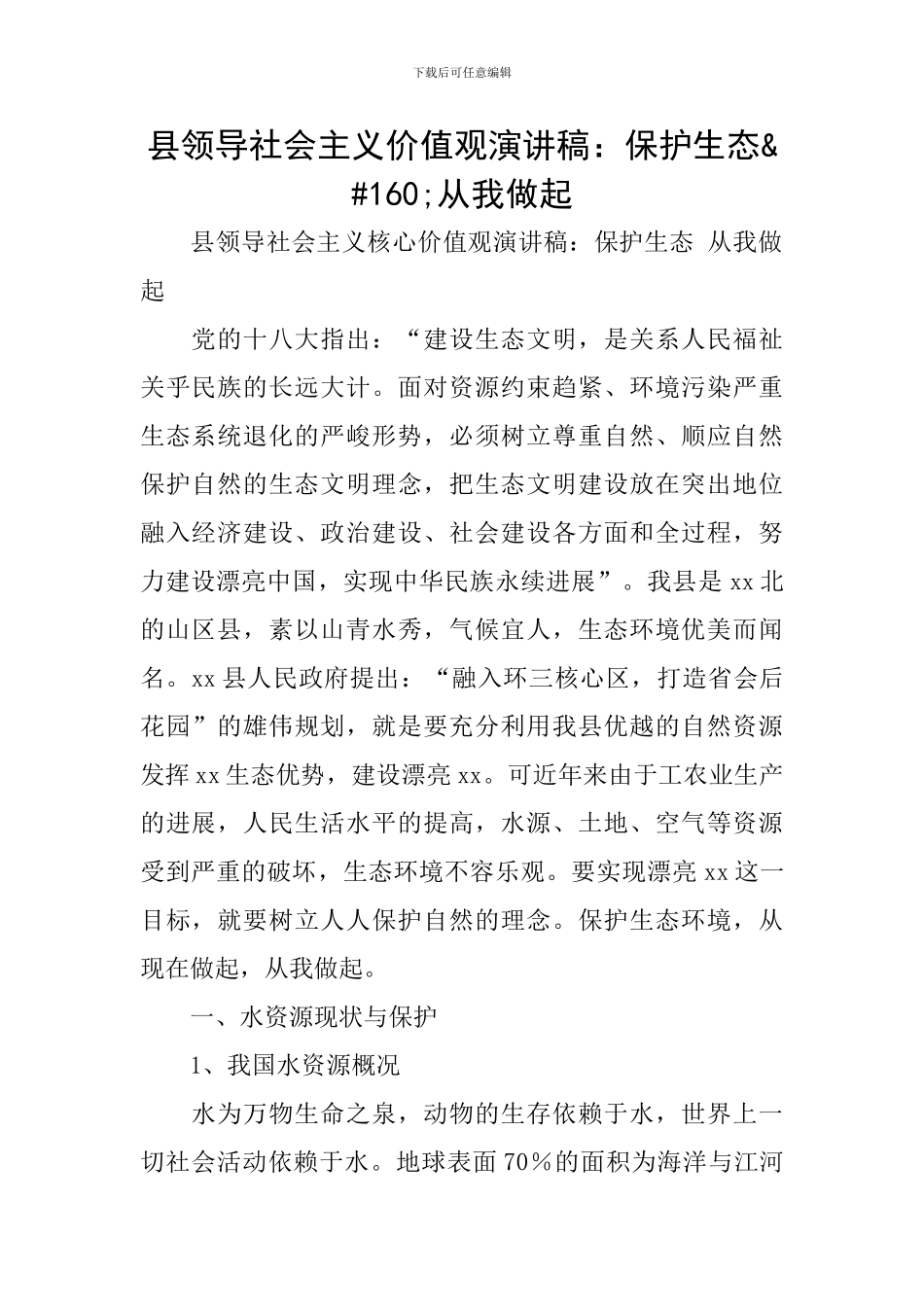 下载后可任意编辑

县领导社会主义价值观演讲稿：保护生态&#160;从我做起

县领导社会主义核心价值观演讲稿：保护生态 从我做起

党的十八大指出：“建设生态文明，是关系人民福祉关乎民族的长远大计。面对资源约束趋紧、环境污染严重生态系统退化的严峻形势，必须树立尊重自然、顺应自然保护自然的生态文明理念，把生态文明建设放在突出地位融入经济建设、政治建设、社会建设各方面和全过程，努力建设漂亮中国，实现中华民族永续进展”。我县是xx北的山区县，素以山青水秀，气候宜人，生态环境优美而闻名。xx县人民政府提出：“融入环三核心区，打造省会后花园”的雄伟规划，就是要充分利用我县优越的自然资源发挥xx生态优势，建设漂亮xx。可近年来由于工农业生产的进展，人民生活水平的提高，水源、土地、空气等资源受到严重的破坏，生态环境不容乐观。要实现漂亮xx这一目标，就要树立人人保护自然的理念。保护生态环境，从现在做起，从我做起。

一、水资源现状与保护

1、我国水资源概况

水为万物生命之泉，动物的生存依赖于水，世界上一切社会活动依赖于水。地球表面70%的面积为海洋与江河